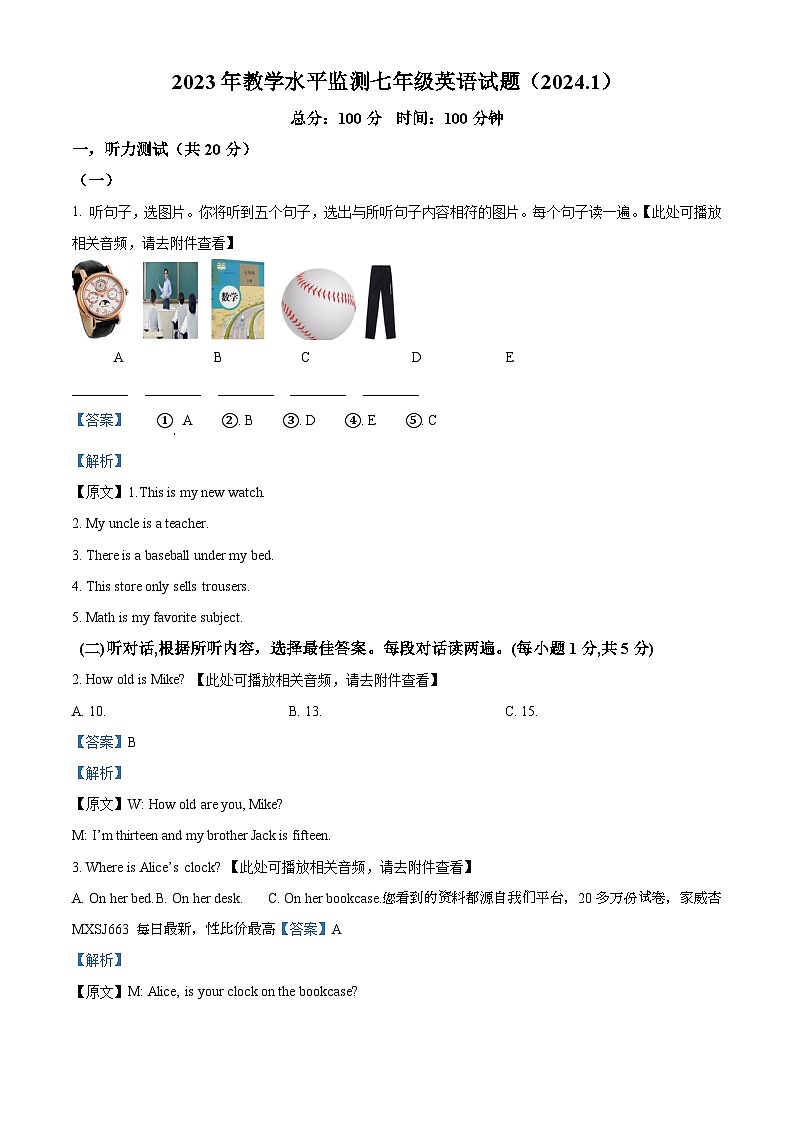 2023年教学水平监测七年级英语试题（2024.1）

总分：100 分　时间：100 分钟

一，听力测试（共 20 分）

（一）

1. 听句子，选图片。你将听到五个句子，选出与所听句子内容相符的图片。每个句子读一遍。【此处可播放相关音频，请去附件查看】

数学

A　B　C　D　E

________ ________ ________ ________ ________

【答案】　①. A　②. B　③. D　④. E　⑤. C

【解析】

【原文】1. This is my new watch.

2. My uncle is a teacher.

3. There is a baseball under my bed.

4. This store only sells trousers.

5. Math is my favorite subject.

(二)听对话,根据所听内容，选择最佳答案。每段对话读两遍。(每小题 1 分,共 5 分)

2. How old is Mike? 【此处可播放相关音频，请去附件查看】

A. 10.　B. 13.　C. 15.

【答案】B

【解析】

【原文】W: How old are you, Mike?

M: I'm thirteen and my brother Jack is fifteen.

3. Where is Alice's clock? 【此处可播放相关音频，请去附件查看】

A. On her bed. B. On her desk.　C. On her bookcase.您看到的资料都源自我们平台，20 多万份试卷，家威杏 MXSJ663 每日最新，性比价最高【答案】A

【解析】

【原文】M: Alice, is your clock on the bookcase?